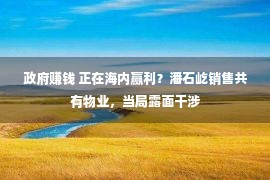 政府赚钱 正在海内赢利？潘石屹销售共有物业，当局露面干涉